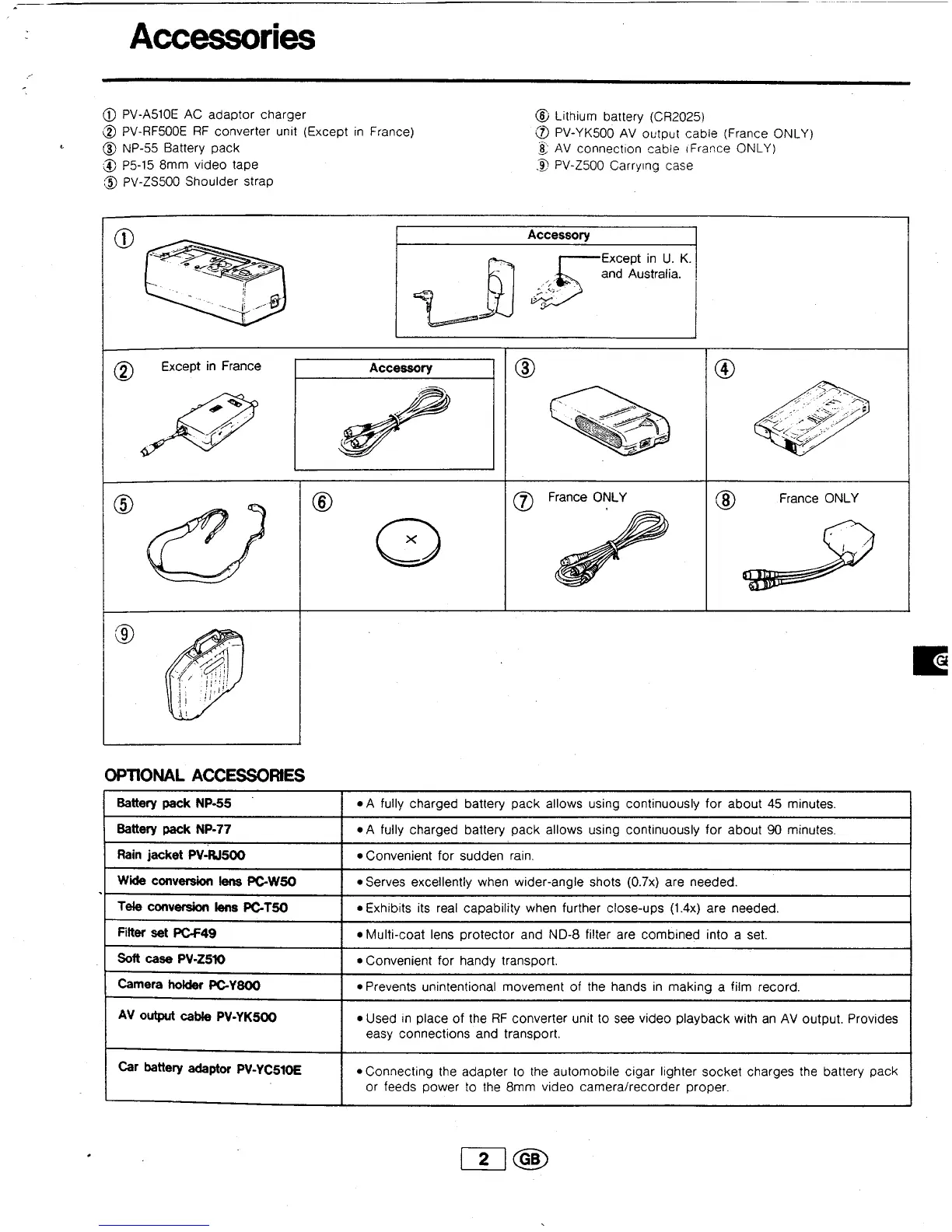 Accessories

① PV-A510E AC adaptor charger
② PV-RF500E RF converter unit (Except in France)
③ NP-55 Battery pack
④ P5-15 8mm video tape
⑤ PV-ZS500 Shoulder strap

⑥ Lithium battery (CR2025)
⑦ PV-YK500 AV output cable (France ONLY)
⑧ AV connection cable (France ONLY)
⑨ PV-Z500 Carrying case

①

Accessory

Except in U. K. and Australia.

② Except in France

Accessory

③

④

⑤

⑥

⑦ France ONLY

⑧ France ONLY

⑨

GB

OPTIONAL ACCESSORIES

| Battery pack NP-55 | • A fully charged battery pack allows using continuously for about 45 minutes. |
|---|---|
| Battery pack NP-77 | • A fully charged battery pack allows using continuously for about 90 minutes. |
| Rain jacket PV-RJ500 | • Convenient for sudden rain. |
| Wide conversion lens PC-W50 | • Serves excellently when wider-angle shots (0.7x) are needed. |
| Tele conversion lens PC-T50 | • Exhibits its real capability when further close-ups (1.4x) are needed. |
| Filter set PC-F49 | • Multi-coat lens protector and ND-8 filter are combined into a set. |
| Soft case PV-Z510 | • Convenient for handy transport. |
| Camera holder PC-Y800 | • Prevents unintentional movement of the hands in making a film record. |
| AV output cable PV-YK500 | • Used in place of the RF converter unit to see video playback with an AV output. Provides easy connections and transport. |
| Car battery adaptor PV-YC510E | • Connecting the adapter to the automobile cigar lighter socket charges the battery pack or feeds power to the 8mm video camera/recorder proper. |

2 GB